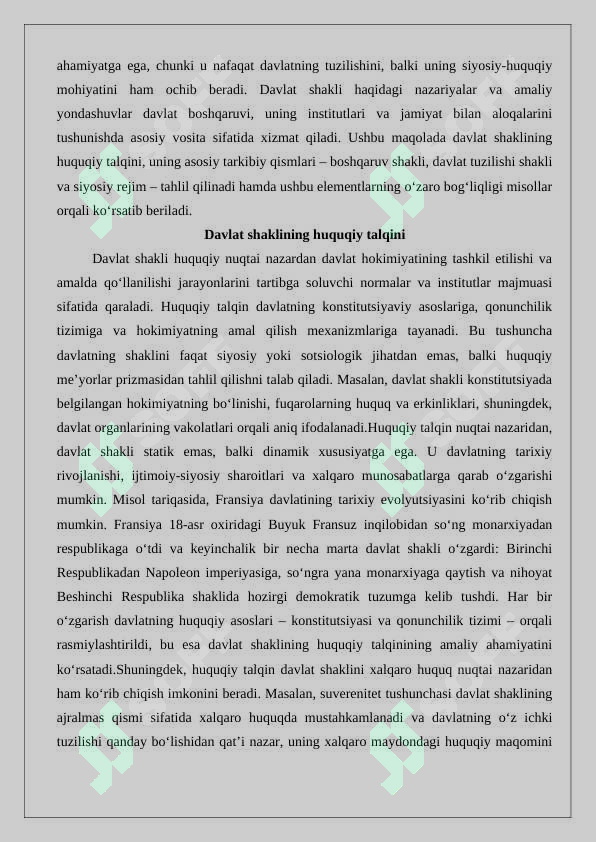 ahamiyatga ega, chunki u nafaqat davlatning tuzilishini, balki uning siyosiy-huquqiy mohiyatini ham ochib beradi. Davlat shakli haqidagi nazariyalar va amaliy yondashuvlar davlat boshqaruvi, uning institutlari va jamiyat bilan aloqalarini tushunishda asosiy vosita sifatida xizmat qiladi. Ushbu maqolada davlat shaklining huquqiy talqini, uning asosiy tarkibiy qismlari – boshqaruv shakli, davlat tuzilishi shakli va siyosiy rejim – tahlil qilinadi hamda ushbu elementlarning o‘zaro bog‘liqligi misollar orqali ko‘rsatib beriladi.

Davlat shaklining huquqiy talqini

Davlat shakli huquqiy nuqtai nazardan davlat hokimiyatining tashkil etilishi va amalda qo‘llanilishi jarayonlarini tartibga soluvchi normalar va institutlar majmuasi sifatida qaraladi. Huquqiy talqin davlatning konstitutsiyaviy asoslariga, qonunchilik tizimiga va hokimiyatning amal qilish mexanizmlariga tayanadi. Bu tushuncha davlatning shaklini faqat siyosiy yoki sotsiologik jihatdan emas, balki huquqiy me’yorlar prizmasidan tahlil qilishni talab qiladi. Masalan, davlat shakli konstitutsiyada belgilangan hokimiyatning bo‘linishi, fuqarolarning huquq va erkinliklari, shuningdek, davlat organlarining vakolatlari orqali aniq ifodalanadi.Huquqiy talqin nuqtai nazaridan, davlat shakli statik emas, balki dinamik xususiyatga ega. U davlatning tarixiy rivojlanishi, ijtimoiy-siyosiy sharoitlari va xalqaro munosabatlarga qarab o‘zgarishi mumkin. Misol tariqasida, Fransiya davlatining tarixiy evolyutsiyasini ko‘rib chiqish mumkin. Fransiya 18-asr oxiridagi Buyuk Fransuz inqilobidan so‘ng monarxiyadan respublikaga o‘tdi va keyinchalik bir necha marta davlat shakli o‘zgardi: Birinchi Respublikadan Napoleon imperiyasiga, so‘ngra yana monarxiyaga qaytish va nihoyat Beshinchi Respublika shaklida hozirgi demokratik tuzumga kelib tushdi. Har bir o‘zgarish davlatning huquqiy asoslari – konstitutsiyasi va qonunchilik tizimi – orqali rasmiylashtirildi, bu esa davlat shaklining huquqiy talqinining amaliy ahamiyatini ko‘rsatadi.Shuningdek, huquqiy talqin davlat shaklini xalqaro huquq nuqtai nazaridan ham ko‘rib chiqish imkonini beradi. Masalan, suverenitet tushunchasi davlat shaklining ajralmas qismi sifatida xalqaro huquqda mustahkamlanadi va davlatning o‘z ichki tuzilishi qanday bo‘lishidan qat’i nazar, uning xalqaro maydondagi huquqiy maqomini